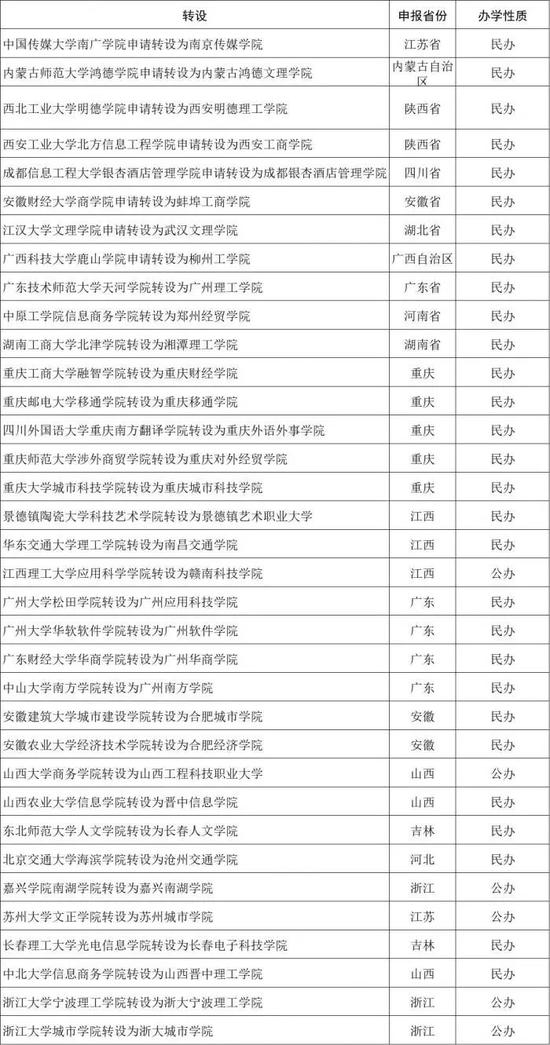 | 转设 | 申报省份 | 办学性质 |
|---|---|---|
| 中国传媒大学南广学院申请转设为南京传媒学院 | 江苏省 | 民办 |
| 内蒙古师范大学鸿德学院申请转设为内蒙古鸿德文理学院 | 内蒙古自治区 | 民办 |
| 西北工业大学明德学院申请转设为西安明德理工学院 | 陕西省 | 民办 |
| 西安工业大学北方信息工程学院申请转设为西安工商学院 | 陕西省 | 民办 |
| 成都信息工程大学银杏酒店管理学院申请转设为成都银杏酒店管理学院 | 四川省 | 民办 |
| 安徽财经大学商学院申请转设为蚌埠工商学院 | 安徽省 | 民办 |
| 江汉大学文理学院申请转设为武汉文理学院 | 湖北省 | 民办 |
| 广西科技大学鹿山学院申请转设为柳州工学院 | 广西自治区 | 民办 |
| 广东技术师范大学天河学院转设为广州理工学院 | 广东省 | 民办 |
| 中原工学院信息商务学院转设为郑州经贸学院 | 河南省 | 民办 |
| 湖南工商大学北津学院转设为湘潭理工学院 | 湖南省 | 民办 |
| 重庆工商大学融智学院转设为重庆财经学院 | 重庆 | 民办 |
| 重庆邮电大学移通学院转设为重庆移通学院 | 重庆 | 民办 |
| 四川外国语大学重庆南方翻译学院转设为重庆外语外事学院 | 重庆 | 民办 |
| 重庆师范大学涉外商贸学院转设为重庆对外经贸学院 | 重庆 | 民办 |
| 重庆大学城市科技学院转设为重庆城市科技学院 | 重庆 | 民办 |
| 景德镇陶瓷大学科技艺术学院转设为景德镇艺术职业大学 | 江西 | 民办 |
| 华东交通大学理工学院转设为南昌交通学院 | 江西 | 民办 |
| 江西理工大学应用科学学院转设为赣南科技学院 | 江西 | 公办 |
| 广州大学松田学院转设为广州应用科技学院 | 广东 | 民办 |
| 广州大学华软软件学院转设为广州软件学院 | 广东 | 民办 |
| 广东财经大学华商学院转设为广州华商学院 | 广东 | 民办 |
| 中山大学南方学院转设为广州南方学院 | 广东 | 民办 |
| 安徽建筑大学城市建设学院转设为合肥城市学院 | 安徽 | 民办 |
| 安徽农业大学经济技术学院转设为合肥经济学院 | 安徽 | 民办 |
| 山西大学商务学院转设为山西工程科技职业大学 | 山西 | 公办 |
| 山西农业大学信息学院转设为晋中信息学院 | 山西 | 民办 |
| 东北师范大学人文学院转设为长春人文学院 | 吉林 | 民办 |
| 北京交通大学海滨学院转设为沧州交通学院 | 河北 | 民办 |
| 嘉兴学院南湖学院转设为嘉兴南湖学院 | 浙江 | 公办 |
| 苏州大学文正学院转设为苏州城市学院 | 江苏 | 公办 |
| 长春理工大学光电信息学院转设为长春电子科技学院 | 吉林 | 民办 |
| 中北大学信息商务学院转设为山西晋中理工学院 | 山西 | 民办 |
| 浙江大学宁波理工学院转设为浙大宁波理工学院 | 浙江 | 公办 |
| 浙江大学城市学院转设为浙大城市学院 | 浙江 | 公办 |